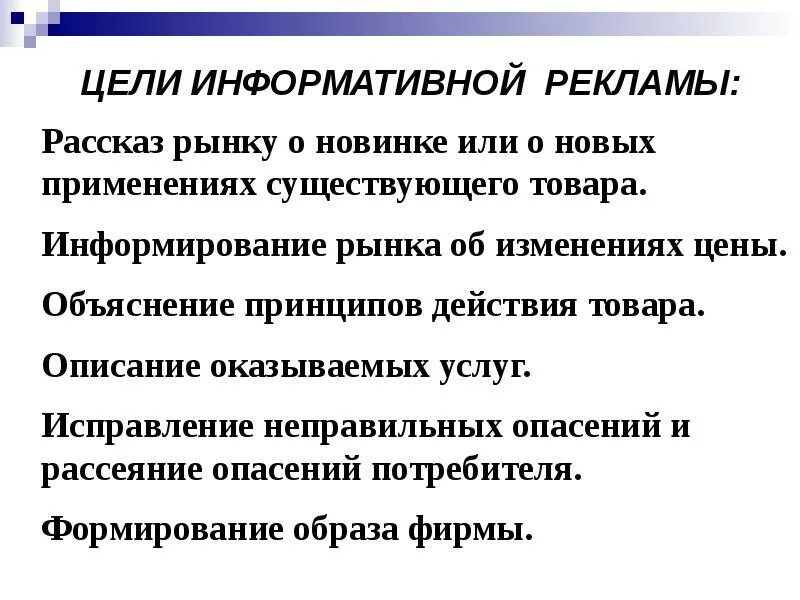 ЦЕЛИ ИНФОРМАТИВНОЙ РЕКЛАМЫ:

Рассказ рынку о новинке или о новых применениях существующего товара.

Информирование рынка об изменениях цены.

Объяснение принципов действия товара.

Описание оказываемых услуг.

Исправление неправильных опасений и рассеяние опасений потребителя.

Формирование образа фирмы.